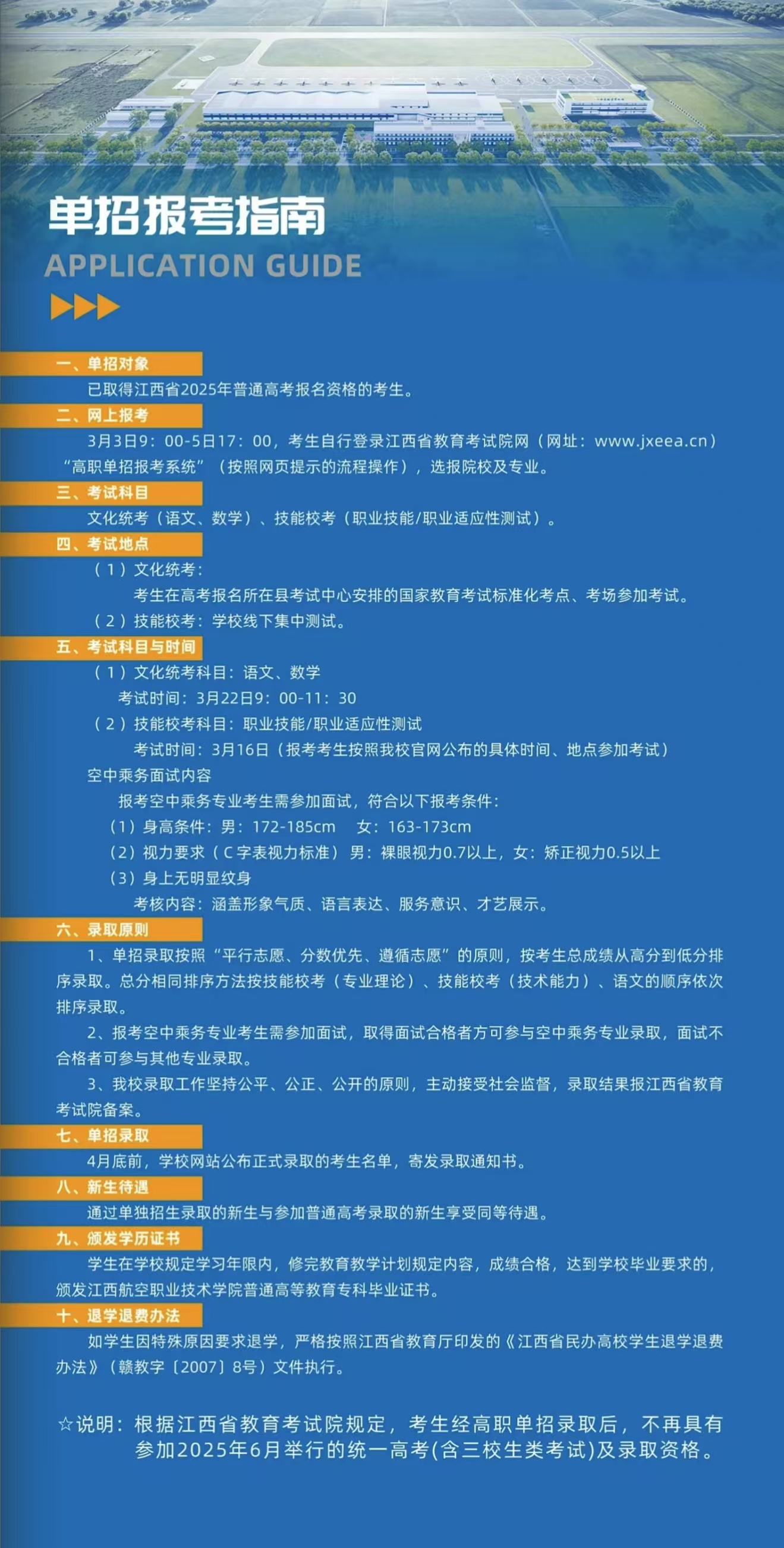 单招报考指南
APPLICATION GUIDE

一、单招对象
已取得江西省2025年普通高考报名资格的考生。

二、网上报考
3月3日9：00-5日17：00，考生自行登录江西省教育考试院网（网址：www.jxeea.cn）“高职单招报考系统”（按照网页提示的流程操作），选报院校及专业。

三、考试科目
文化统考（语文、数学）、技能校考（职业技能/职业适应性测试）。

四、考试地点
（1）文化统考：
考生在高考报名所在县考试中心安排的国家教育考试标准化考点、考场参加考试。
（2）技能校考：学校线下集中测试。

五、考试科目与时间
（1）文化统考科目：语文、数学
考试时间：3月22日9：00-11：30
（2）技能校考科目：职业技能/职业适应性测试
考试时间：3月16日（报考考生按照我校官网公布的具体时间、地点参加考试）
空中乘务面试内容
报考空中乘务专业考生需参加面试，符合以下报考条件：
（1）身高条件：男：172-185cm　女：163-173cm
（2）视力要求（C字表视力标准）男：裸眼视力0.7以上，女：矫正视力0.5以上
（3）身上无明显纹身
考核内容：涵盖形象气质、语言表达、服务意识、才艺展示。

六、录取原则
1、单招录取按照“平行志愿、分数优先、遵循志愿”的原则，按考生总成绩从高分到低分排序录取。总分相同排序方法按技能校考（专业理论）、技能校考（技术能力）、语文的顺序依次排序录取。
2、报考空中乘务专业考生需参加面试，取得面试合格者方可参与空中乘务专业录取，面试不合格者可参与其他专业录取。
3、我校录取工作坚持公平、公正、公开的原则，主动接受社会监督，录取结果报江西省教育考试院备案。

七、单招录取
4月底前，学校网站公布正式录取的考生名单，寄发录取通知书。

八、新生待遇
通过单独招生录取的新生与参加普通高考录取的新生享受同等待遇。

九、颁发学历证书
学生在学校规定学习年限内，修完教育教学计划规定内容，成绩合格，达到学校毕业要求的，颁发江西航空职业技术学院普通高等教育专科毕业证书。

十、退学退费办法
如学生因特殊原因要求退学，严格按照江西省教育厅印发的《江西省民办高校学生退学退费办法》（赣教字〔2007〕8号）文件执行。

☆说明：根据江西省教育考试院规定，考生经高职单招录取后，不再具有参加2025年6月举行的统一高考(含三校生类考试)及录取资格。